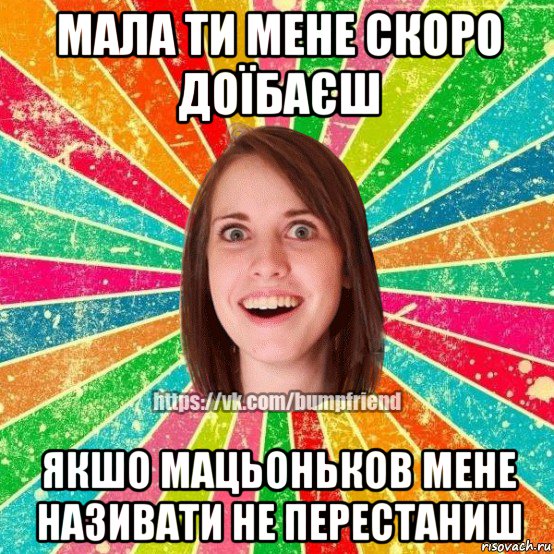 МАЛА ТИ МЕНЕ СКОРО ДОЇБАЄШ

https://vk.com/bumpfriend

ЯКШО МАЦЬОНЬКОВ МЕНЕ НАЗИВАТИ НЕ ПЕРЕСТАНИШ

risovach.ru